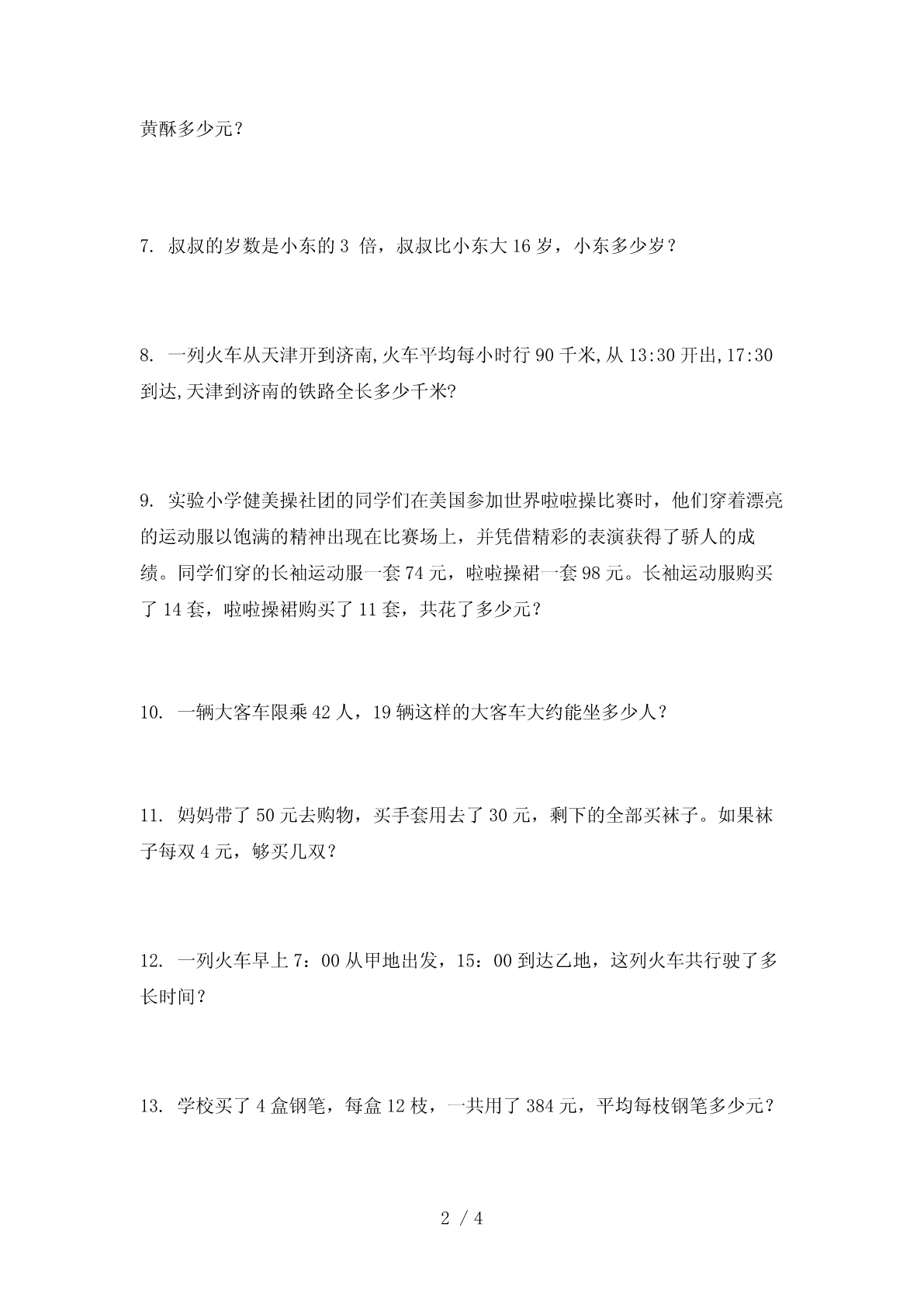 黄酥多少元？

7. 叔叔的岁数是小东的 3 倍，叔叔比小东大 16 岁，小东多少岁？

8. 一列火车从天津开到济南,火车平均每小时行 90 千米,从 13:30 开出,17:30 到达,天津到济南的铁路全长多少千米?

9. 实验小学健美操社团的同学们在美国参加世界啦啦操比赛时，他们穿着漂亮的运动服以饱满的精神出现在比赛场上，并凭借精彩的表演获得了骄人的成绩。同学们穿的长袖运动服一套 74 元，啦啦操裙一套 98 元。长袖运动服购买了 14 套，啦啦操裙购买了 11 套，共花了多少元？

10. 一辆大客车限乘 42 人，19 辆这样的大客车大约能坐多少人？

11. 妈妈带了 50 元去购物，买手套用去了 30 元，剩下的全部买袜子。如果袜子每双 4 元，够买几双？

12. 一列火车早上 7：00 从甲地出发，15：00 到达乙地，这列火车共行驶了多长时间？

13. 学校买了 4 盒钢笔，每盒 12 枝，一共用了 384 元，平均每枝钢笔多少元？

2 / 4